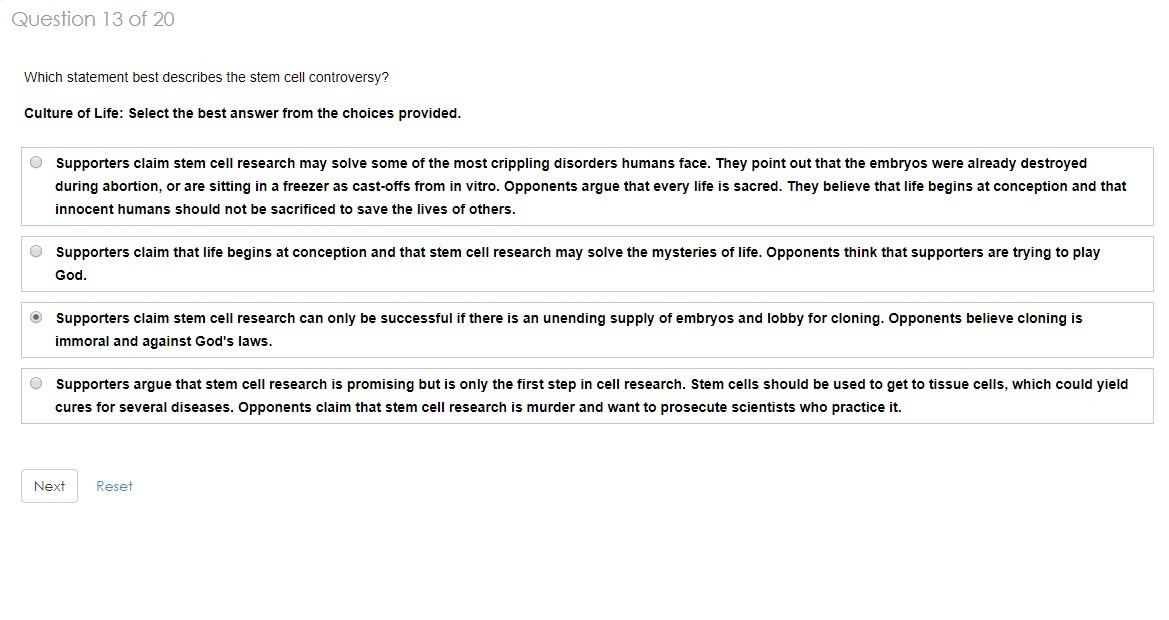 Question 13 of 20

Which statement best describes the stem cell controversy?

Culture of Life: Select the best answer from the choices provided.

Supporters claim stem cell research may solve some of the most crippling disorders humans face. They point out that the embryos were already destroyed during abortion, or are sitting in a freezer as cast-offs from in vitro. Opponents argue that every life is sacred. They believe that life begins at conception and that innocent humans should not be sacrificed to save the lives of others.

Supporters claim that life begins at conception and that stem cell research may solve the mysteries of life. Opponents think that supporters are trying to play God.

Supporters claim stem cell research can only be successful if there is an unending supply of embryos and lobby for cloning. Opponents believe cloning is immoral and against God's laws.

Supporters argue that stem cell research is promising but is only the first step in cell research. Stem cells should be used to get to tissue cells, which could yield cures for several diseases. Opponents claim that stem cell research is murder and want to prosecute scientists who practice it.

Next Reset